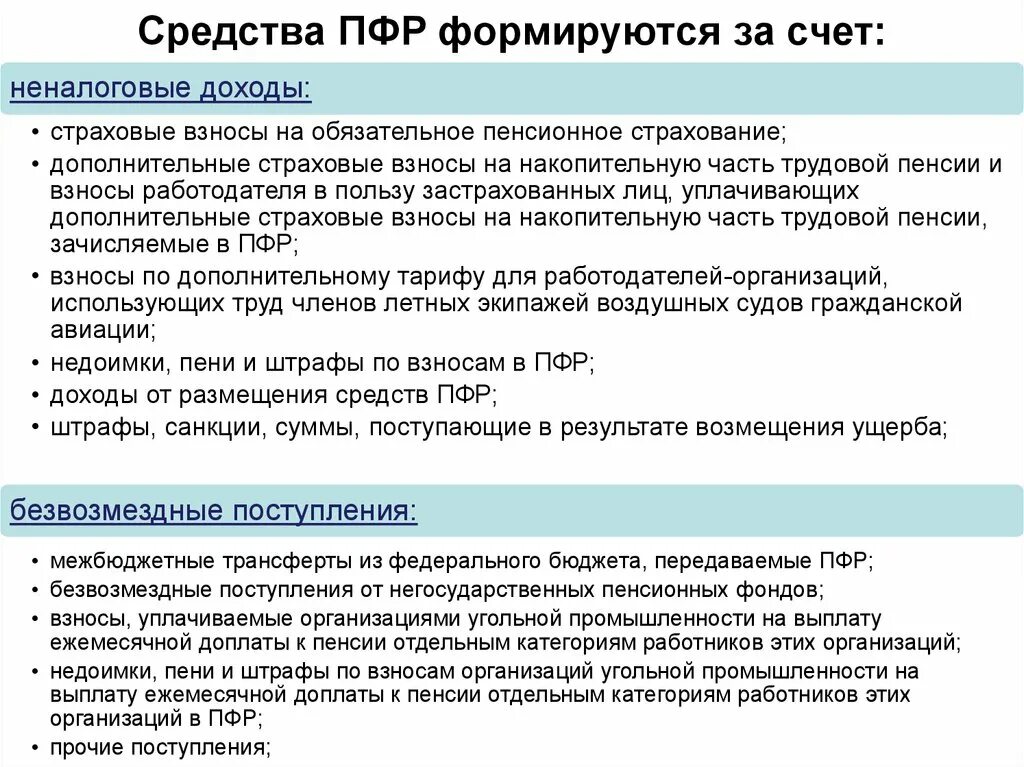 Средства ПФР формируются за счет:

неналоговые доходы:

• страховые взносы на обязательное пенсионное страхование;
• дополнительные страховые взносы на накопительную часть трудовой пенсии и взносы работодателя в пользу застрахованных лиц, уплачивающих дополнительные страховые взносы на накопительную часть трудовой пенсии, зачисляемые в ПФР;
• взносы по дополнительному тарифу для работодателей-организаций, использующих труд членов летных экипажей воздушных судов гражданской авиации;
• недоимки, пени и штрафы по взносам в ПФР;
• доходы от размещения средств ПФР;
• штрафы, санкции, суммы, поступающие в результате возмещения ущерба;

безвозмездные поступления:

• межбюджетные трансферты из федерального бюджета, передаваемые ПФР;
• безвозмездные поступления от негосударственных пенсионных фондов;
• взносы, уплачиваемые организациями угольной промышленности на выплату ежемесячной доплаты к пенсии отдельным категориям работников этих организаций;
• недоимки, пени и штрафы по взносам организаций угольной промышленности на выплату ежемесячной доплаты к пенсии отдельным категориям работников этих организаций в ПФР;
• прочие поступления;